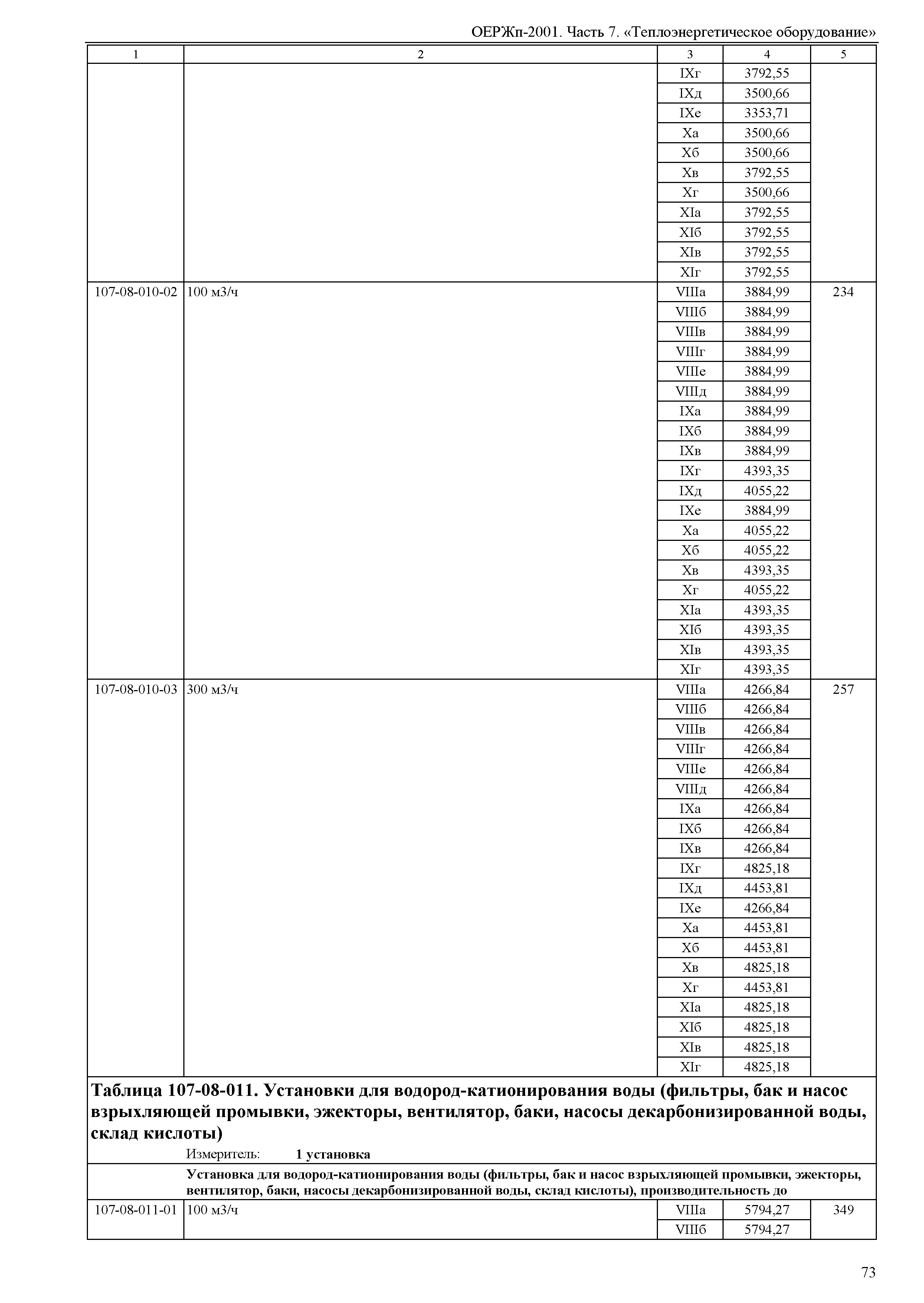 ОЕРЖп-2001. Часть 7. «Теплоэнергетическое оборудование»

| 1 | 2 | 3 | 4 | 5 |
|---|---|---|---|---|
| | | IXг | 3792,55 | |
| | | IXд | 3500,66 | |
| | | IXе | 3353,71 | |
| | | Xа | 3500,66 | |
| | | Xб | 3500,66 | |
| | | Xв | 3792,55 | |
| | | Xг | 3500,66 | |
| | | XIа | 3792,55 | |
| | | XIб | 3792,55 | |
| | | XIв | 3792,55 | |
| | | XIг | 3792,55 | |
| 107-08-010-02 | 100 м3/ч | VIIIа | 3884,99 | 234 |
| | | VIIIб | 3884,99 | |
| | | VIIIв | 3884,99 | |
| | | VIIIг | 3884,99 | |
| | | VIIIе | 3884,99 | |
| | | VIIIд | 3884,99 | |
| | | IXа | 3884,99 | |
| | | IXб | 3884,99 | |
| | | IXв | 3884,99 | |
| | | IXг | 4393,35 | |
| | | IXд | 4055,22 | |
| | | IXе | 3884,99 | |
| | | Xа | 4055,22 | |
| | | Xб | 4055,22 | |
| | | Xв | 4393,35 | |
| | | Xг | 4055,22 | |
| | | XIа | 4393,35 | |
| | | XIб | 4393,35 | |
| | | XIв | 4393,35 | |
| | | XIг | 4393,35 | |
| 107-08-010-03 | 300 м3/ч | VIIIа | 4266,84 | 257 |
| | | VIIIб | 4266,84 | |
| | | VIIIв | 4266,84 | |
| | | VIIIг | 4266,84 | |
| | | VIIIе | 4266,84 | |
| | | VIIIд | 4266,84 | |
| | | IXа | 4266,84 | |
| | | IXб | 4266,84 | |
| | | IXв | 4266,84 | |
| | | IXг | 4825,18 | |
| | | IXд | 4453,81 | |
| | | IXе | 4266,84 | |
| | | Xа | 4453,81 | |
| | | Xб | 4453,81 | |
| | | Xв | 4825,18 | |
| | | Xг | 4453,81 | |
| | | XIа | 4825,18 | |
| | | XIб | 4825,18 | |
| | | XIв | 4825,18 | |
| | | XIг | 4825,18 | |

Таблица 107-08-011. Установки для водород-катионирования воды (фильтры, бак и насос взрыхляющей промывки, эжекторы, вентилятор, баки, насосы декарбонизированной воды, склад кислоты)

Измеритель: 1 установка

Установка для водород-катионирования воды (фильтры, бак и насос взрыхляющей промывки, эжекторы, вентилятор, баки, насосы декарбонизированной воды, склад кислоты), производительность до

| | | | | |
|---|---|---|---|---|
| 107-08-011-01 | 100 м3/ч | VIIIа | 5794,27 | 349 |
| | | VIIIб | 5794,27 | |

73